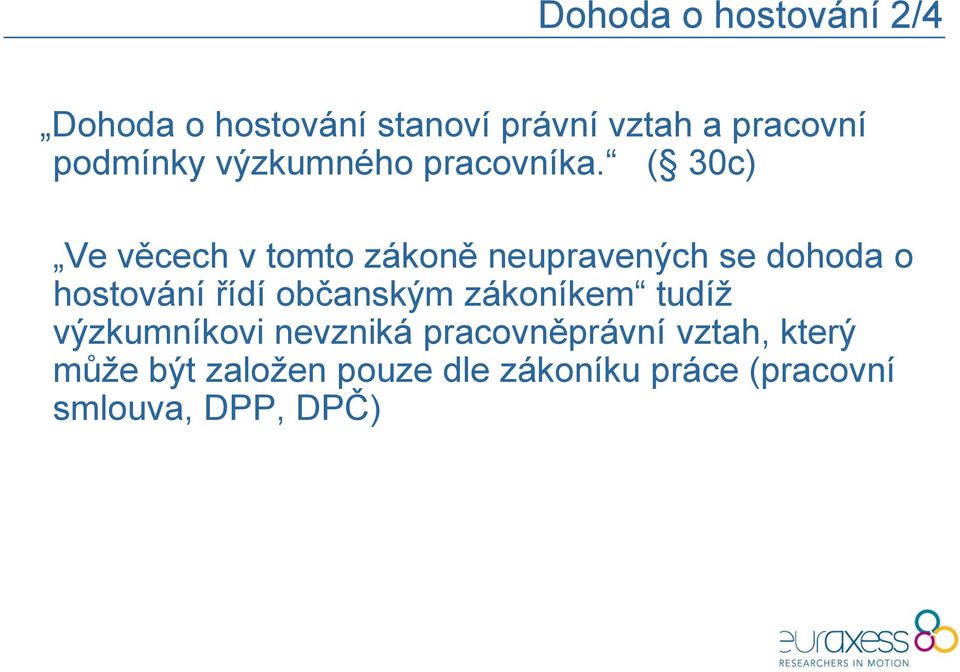 Dohoda o hostování 2/4

„Dohoda o hostování stanoví právní vztah a pracovní podmínky výzkumného pracovníka.“ (§ 30c)

„Ve věcech v tomto zákoně neupravených se dohoda o hostování řídí občanským zákoníkem“ tudíž výzkumníkovi nevzniká pracovněprávní vztah, který může být založen pouze dle zákoníku práce (pracovní smlouva, DPP, DPČ)

euraxess
RESEARCHERS IN MOTION